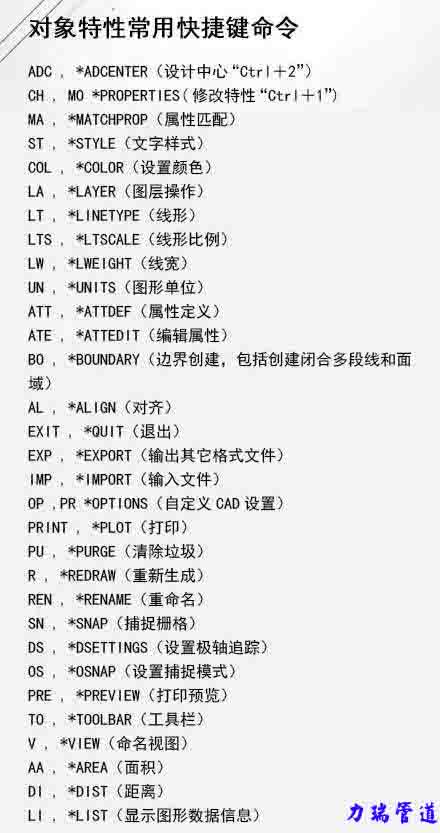 对象特性常用快捷键命令

ADC , *ADCENTER（设计中心“Ctrl＋2”）

CH , MO *PROPERTIES（修改特性“Ctrl＋1”）

MA , *MATCHPROP（属性匹配）

ST , *STYLE（文字样式）

COL , *COLOR（设置颜色）

LA , *LAYER（图层操作）

LT , *LINETYPE（线形）

LTS , *LTSCALE（线形比例）

LW , *LWEIGHT（线宽）

UN , *UNITS（图形单位）

ATT , *ATTDEF（属性定义）

ATE , *ATTEDIT（编辑属性）

BO , *BOUNDARY（边界创建，包括创建闭合多段线和面域）

AL , *ALIGN（对齐）

EXIT , *QUIT（退出）

EXP , *EXPORT（输出其它格式文件）

IMP , *IMPORT（输入文件）

OP ,PR *OPTIONS（自定义 CAD 设置）

PRINT , *PLOT（打印）

PU , *PURGE（清除垃圾）

R , *REDRAW（重新生成）

REN , *RENAME（重命名）

SN , *SNAP（捕捉栅格）

DS , *DSETTINGS（设置极轴追踪）

OS , *OSNAP（设置捕捉模式）

PRE , *PREVIEW（打印预览）

TO , *TOOLBAR（工具栏）

V , *VIEW（命名视图）

AA , *AREA（面积）

DI , *DIST（距离）

LI , *LIST（显示图形数据信息）

力瑞管道